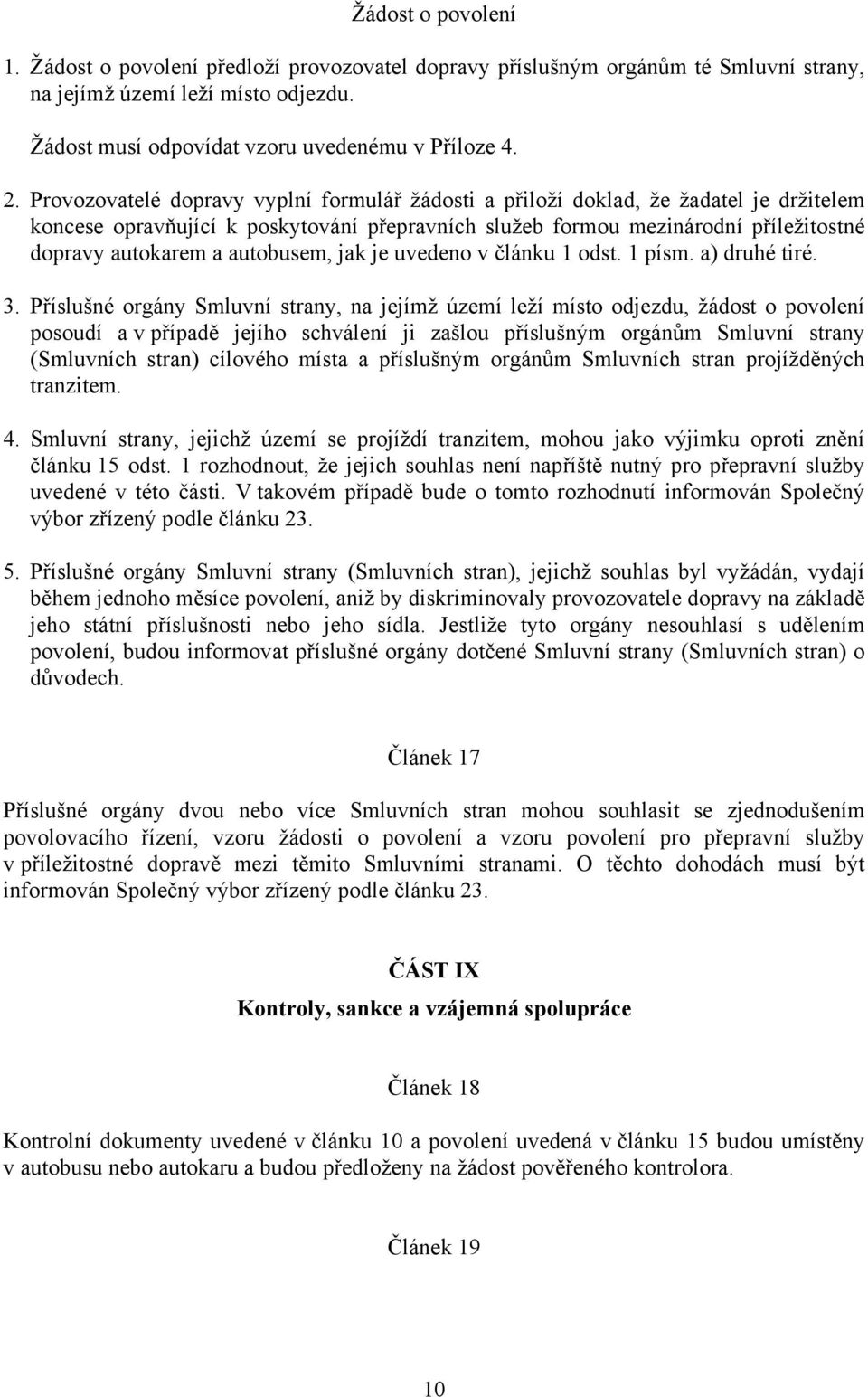 Žádost o povolení

1. Žádost o povolení předloží provozovatel dopravy příslušným orgánům té Smluvní strany, na jejímž území leží místo odjezdu.

Žádost musí odpovídat vzoru uvedenému v Příloze 4.

2. Provozovatelé dopravy vyplní formulář žádosti a přiloží doklad, že žadatel je držitelem koncese opravňující k poskytování přepravních služeb formou mezinárodní příležitostné dopravy autokarem a autobusem, jak je uvedeno v článku 1 odst. 1 písm. a) druhé tiré.

3. Příslušné orgány Smluvní strany, na jejímž území leží místo odjezdu, žádost o povolení posoudí a v případě jejího schválení ji zašlou příslušným orgánům Smluvní strany (Smluvních stran) cílového místa a příslušným orgánům Smluvních stran projížděných tranzitem.

4. Smluvní strany, jejichž území se projíždí tranzitem, mohou jako výjimku oproti znění článku 15 odst. 1 rozhodnout, že jejich souhlas není napříště nutný pro přepravní služby uvedené v této části. V takovém případě bude o tomto rozhodnutí informován Společný výbor zřízený podle článku 23.

5. Příslušné orgány Smluvní strany (Smluvních stran), jejichž souhlas byl vyžádán, vydají během jednoho měsíce povolení, aniž by diskriminovaly provozovatele dopravy na základě jeho státní příslušnosti nebo jeho sídla. Jestliže tyto orgány nesouhlasí s udělením povolení, budou informovat příslušné orgány dotčené Smluvní strany (Smluvních stran) o důvodech.

Článek 17

Příslušné orgány dvou nebo více Smluvních stran mohou souhlasit se zjednodušením povolovacího řízení, vzoru žádosti o povolení a vzoru povolení pro přepravní služby v příležitostné dopravě mezi těmito Smluvními stranami. O těchto dohodách musí být informován Společný výbor zřízený podle článku 23.

ČÁST IX

Kontroly, sankce a vzájemná spolupráce

Článek 18

Kontrolní dokumenty uvedené v článku 10 a povolení uvedená v článku 15 budou umístěny v autobusu nebo autokaru a budou předloženy na žádost pověřeného kontrolora.

Článek 19

10